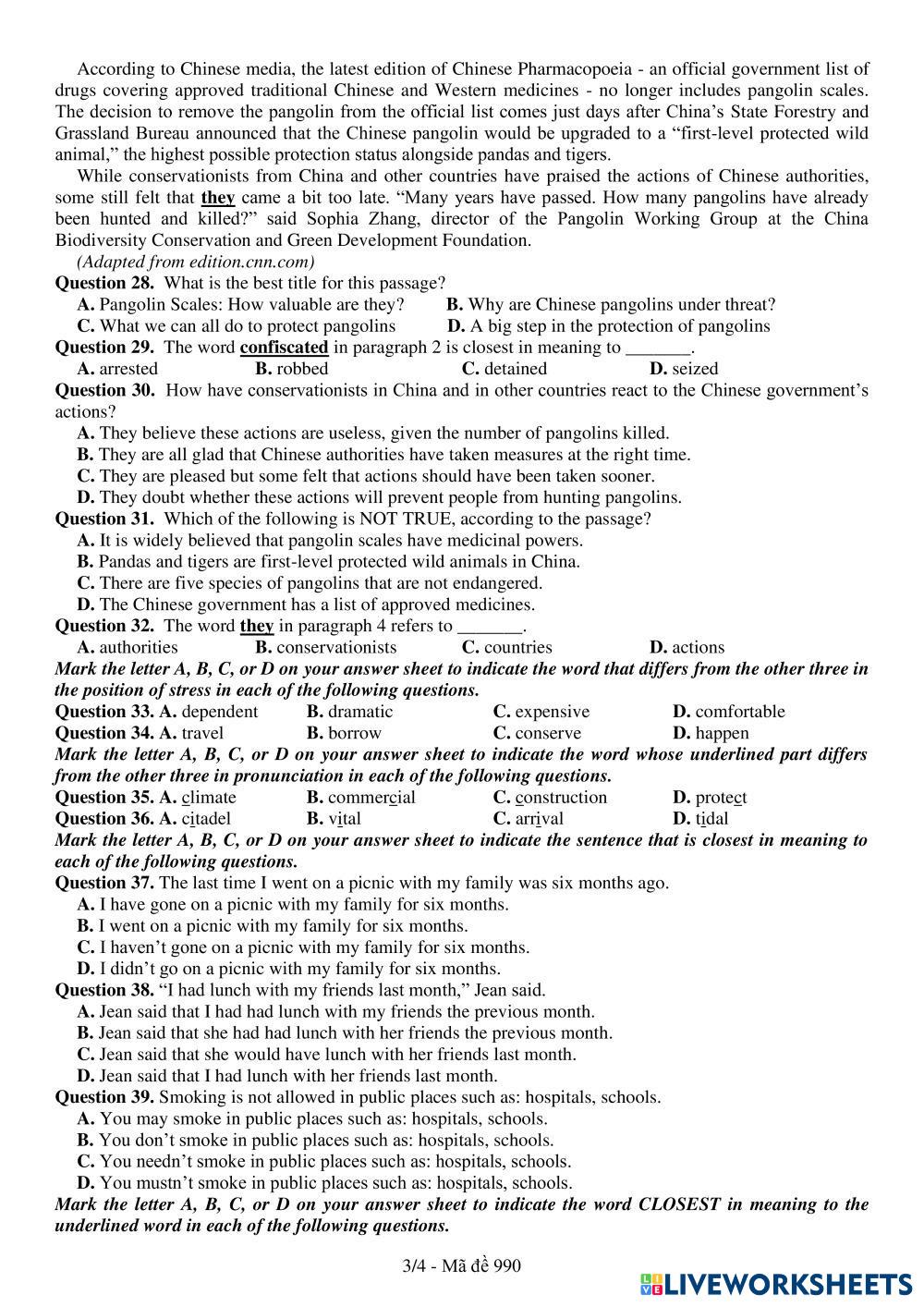 According to Chinese media, the latest edition of Chinese Pharmacopoeia - an official government list of drugs covering approved traditional Chinese and Western medicines - no longer includes pangolin scales. The decision to remove the pangolin from the official list comes just days after China's State Forestry and Grassland Bureau announced that the Chinese pangolin would be upgraded to a "first-level protected wild animal," the highest possible protection status alongside pandas and tigers.

While conservationists from China and other countries have praised the actions of Chinese authorities, some still felt that they came a bit too late. "Many years have passed. How many pangolins have already been hunted and killed?" said Sophia Zhang, director of the Pangolin Working Group at the China Biodiversity Conservation and Green Development Foundation.

(Adapted from edition.cnn.com)

Question 28. What is the best title for this passage?
A. Pangolin Scales: How valuable are they?
B. Why are Chinese pangolins under threat?
C. What we can all do to protect pangolins
D. A big step in the protection of pangolins

Question 29. The word confiscated in paragraph 2 is closest in meaning to _______.
A. arrested
B. robbed
C. detained
D. seized

Question 30. How have conservationists in China and in other countries react to the Chinese government's actions?
A. They believe these actions are useless, given the number of pangolins killed.
B. They are all glad that Chinese authorities have taken measures at the right time.
C. They are pleased but some felt that actions should have been taken sooner.
D. They doubt whether these actions will prevent people from hunting pangolins.

Question 31. Which of the following is NOT TRUE, according to the passage?
A. It is widely believed that pangolin scales have medicinal powers.
B. Pandas and tigers are first-level protected wild animals in China.
C. There are five species of pangolins that are not endangered.
D. The Chinese government has a list of approved medicines.

Question 32. The word they in paragraph 4 refers to _______.
A. authorities
B. conservationists
C. countries
D. actions

Mark the letter A, B, C, or D on your answer sheet to indicate the word that differs from the other three in the position of stress in each of the following questions.

Question 33. A. dependent B. dramatic C. expensive D. comfortable
Question 34. A. travel B. borrow C. conserve D. happen

Mark the letter A, B, C, or D on your answer sheet to indicate the word whose underlined part differs from the other three in pronunciation in each of the following questions.

Question 35. A. climate B. commercial C. construction D. protect
Question 36. A. citadel B. vital C. arrival D. tidal

Mark the letter A, B, C, or D on your answer sheet to indicate the sentence that is closest in meaning to each of the following questions.

Question 37. The last time I went on a picnic with my family was six months ago.
A. I have gone on a picnic with my family for six months.
B. I went on a picnic with my family for six months.
C. I haven't gone on a picnic with my family for six months.
D. I didn't go on a picnic with my family for six months.

Question 38. "I had lunch with my friends last month," Jean said.
A. Jean said that I had had lunch with my friends the previous month.
B. Jean said that she had had lunch with her friends the previous month.
C. Jean said that she would have lunch with her friends last month.
D. Jean said that I had lunch with her friends last month.

Question 39. Smoking is not allowed in public places such as: hospitals, schools.
A. You may smoke in public places such as: hospitals, schools.
B. You don't smoke in public places such as: hospitals, schools.
C. You needn't smoke in public places such as: hospitals, schools.
D. You mustn't smoke in public places such as: hospitals, schools.

Mark the letter A, B, C, or D on your answer sheet to indicate the word CLOSEST in meaning to the underlined word in each of the following questions.

3/4 - Mã đề 990

LIVEWORKSHEETS